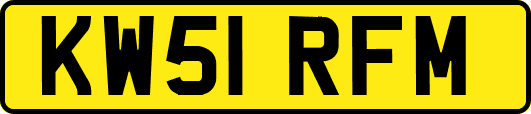 KW51 RFM